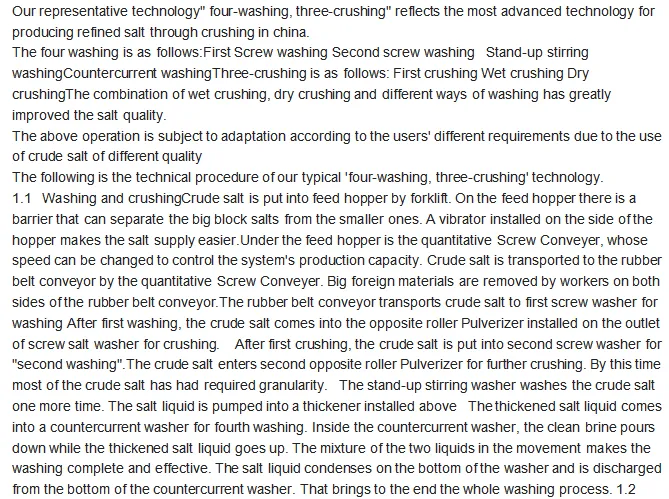 Our representative technology" four-washing, three-crushing" reflects the most advanced technology for producing refined salt through crushing in china.
The four washing is as follows:First Screw washing Second screw washing Stand-up stirring washingCountercurrent washingThree-crushing is as follows: First crushing Wet crushing Dry crushingThe combination of wet crushing, dry crushing and different ways of washing has greatly improved the salt quality.
The above operation is subject to adaptation according to the users' different requirements due to the use of crude salt of different quality
The following is the technical procedure of our typical 'four-washing, three-crushing' technology.
1.1 Washing and crushingCrude salt is put into feed hopper by forklift. On the feed hopper there is a barrier that can separate the big block salts from the smaller ones. A vibrator installed on the side of the hopper makes the salt supply easier.Under the feed hopper is the quantitative Screw Conveyer, whose speed can be changed to control the system's production capacity. Crude salt is transported to the rubber belt conveyor by the quantitative Screw Conveyer. Big foreign materials are removed by workers on both sides of the rubber belt conveyor.The rubber belt conveyor transports crude salt to first screw washer for washing After first washing, the crude salt comes into the opposite roller Pulverizer installed on the outlet of screw salt washer for crushing. After first crushing, the crude salt is put into second screw washer for "second washing".The crude salt enters second opposite roller Pulverizer for further crushing. By this time most of the crude salt has had required granularity. The stand-up stirring washer washes the crude salt one more time. The salt liquid is pumped into a thickener installed above The thickened salt liquid comes into a countercurrent washer for fourth washing. Inside the countercurrent washer, the clean brine pours down while the thickened salt liquid goes up. The mixture of the two liquids in the movement makes the washing complete and effective. The salt liquid condenses on the bottom of the washer and is discharged from the bottom of the countercurrent washer. That brings to the end the whole washing process. 1.2